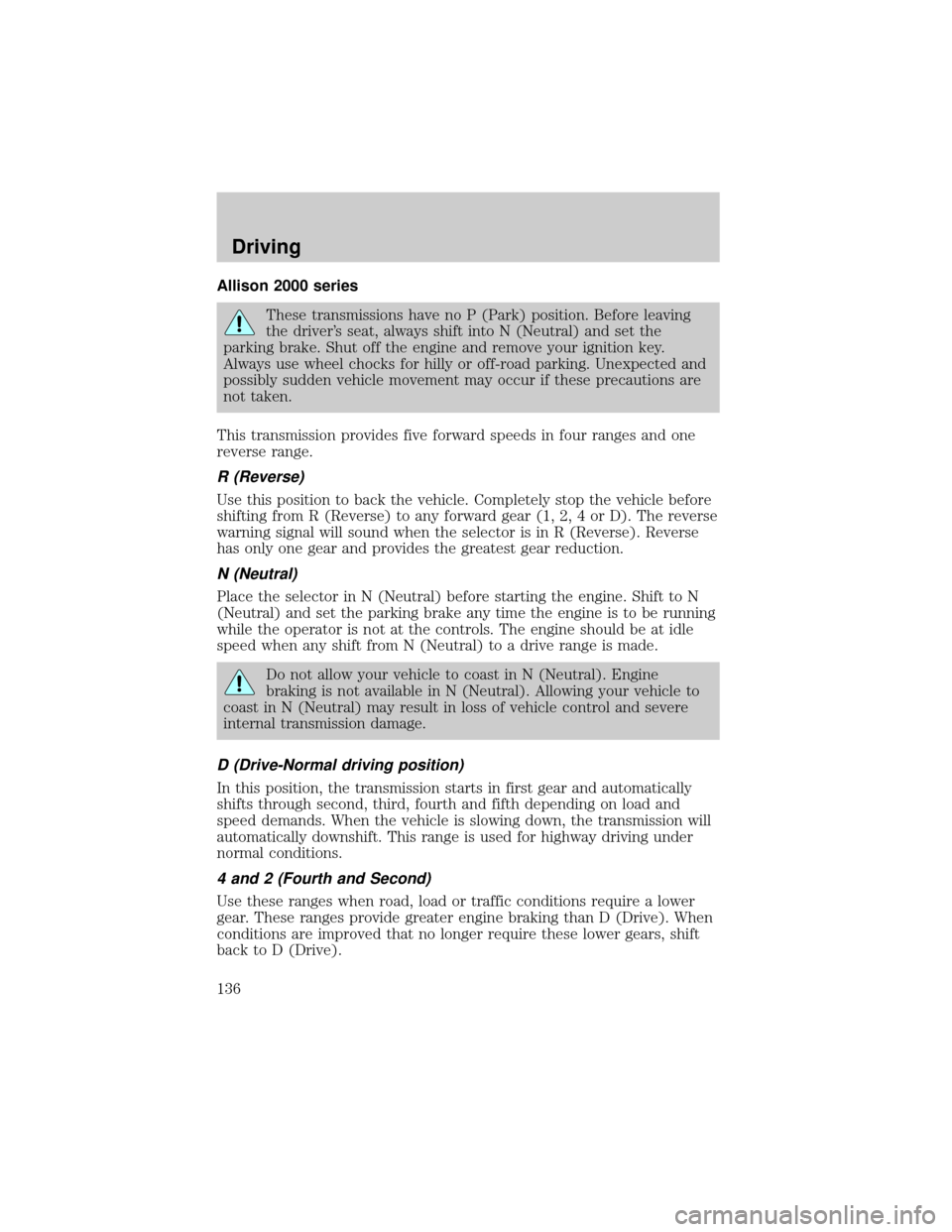 Driving

Allison 2000 series

These transmissions have no P (Park) position. Before leaving the driver's seat, always shift into N (Neutral) and set the parking brake. Shut off the engine and remove your ignition key. Always use wheel chocks for hilly or off-road parking. Unexpected and possibly sudden vehicle movement may occur if these precautions are not taken.

This transmission provides five forward speeds in four ranges and one reverse range.

R (Reverse)

Use this position to back the vehicle. Completely stop the vehicle before shifting from R (Reverse) to any forward gear (1, 2, 4 or D). The reverse warning signal will sound when the selector is in R (Reverse). Reverse has only one gear and provides the greatest gear reduction.

N (Neutral)

Place the selector in N (Neutral) before starting the engine. Shift to N (Neutral) and set the parking brake any time the engine is to be running while the operator is not at the controls. The engine should be at idle speed when any shift from N (Neutral) to a drive range is made.

Do not allow your vehicle to coast in N (Neutral). Engine braking is not available in N (Neutral). Allowing your vehicle to coast in N (Neutral) may result in loss of vehicle control and severe internal transmission damage.

D (Drive-Normal driving position)

In this position, the transmission starts in first gear and automatically shifts through second, third, fourth and fifth depending on load and speed demands. When the vehicle is slowing down, the transmission will automatically downshift. This range is used for highway driving under normal conditions.

4 and 2 (Fourth and Second)

Use these ranges when road, load or traffic conditions require a lower gear. These ranges provide greater engine braking than D (Drive). When conditions are improved that no longer require these lower gears, shift back to D (Drive).

136

carmanualsonline.info